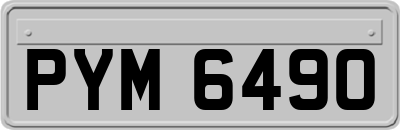 PYM 6490